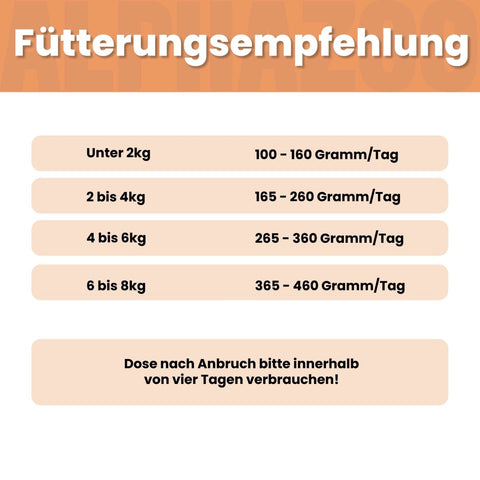 ALPHAZOO

Fütterungsempfehlung

| Unter 2kg | 100 - 160 Gramm/Tag |
|---|---|
| 2 bis 4kg | 165 - 260 Gramm/Tag |
| 4 bis 6kg | 265 - 360 Gramm/Tag |
| 6 bis 8kg | 365 - 460 Gramm/Tag |

Dose nach Anbruch bitte innerhalb von vier Tagen verbrauchen!